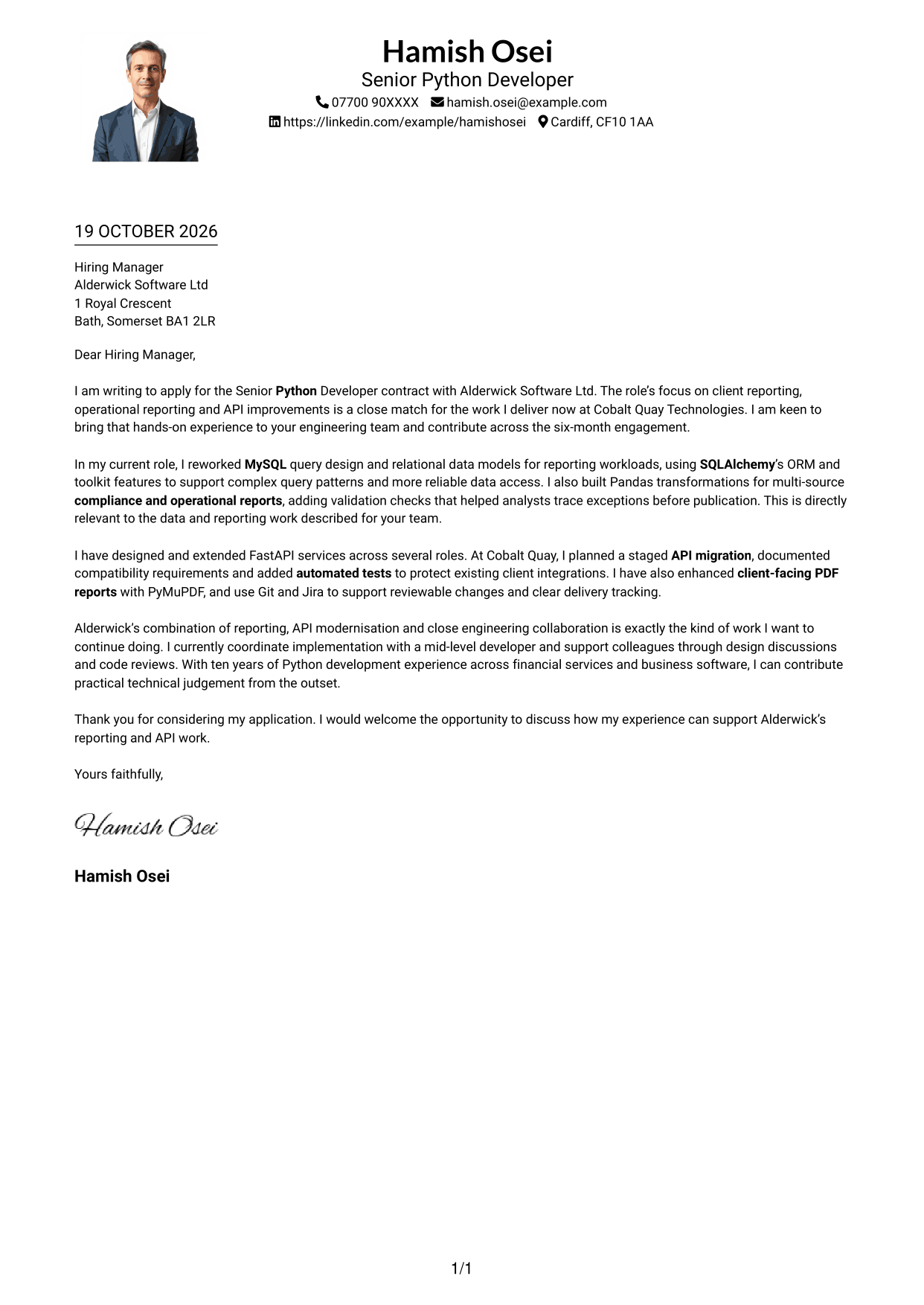 Hamish Osei
Senior Python Developer
07700 90XXXX hamish.osei@example.com
https://linkedin.com/example/hamishosei Cardiff, CF10 1AA

19 OCTOBER 2026

Hiring Manager
Alderwick Software Ltd
1 Royal Crescent
Bath, Somerset BA1 2LR

Dear Hiring Manager,

I am writing to apply for the Senior Python Developer contract with Alderwick Software Ltd. The role's focus on client reporting, operational reporting and API improvements is a close match for the work I deliver now at Cobalt Quay Technologies. I am keen to bring that hands-on experience to your engineering team and contribute across the six-month engagement.

In my current role, I reworked MySQL query design and relational data models for reporting workloads, using SQLAlchemy's ORM and toolkit features to support complex query patterns and more reliable data access. I also built Pandas transformations for multi-source compliance and operational reports, adding validation checks that helped analysts trace exceptions before publication. This is directly relevant to the data and reporting work described for your team.

I have designed and extended FastAPI services across several roles. At Cobalt Quay, I planned a staged API migration, documented compatibility requirements and added automated tests to protect existing client integrations. I have also enhanced client-facing PDF reports with PyMuPDF, and use Git and Jira to support reviewable changes and clear delivery tracking.

Alderwick's combination of reporting, API modernisation and close engineering collaboration is exactly the kind of work I want to continue doing. I currently coordinate implementation with a mid-level developer and support colleagues through design discussions and code reviews. With ten years of Python development experience across financial services and business software, I can contribute practical technical judgement from the outset.

Thank you for considering my application. I would welcome the opportunity to discuss how my experience can support Alderwick's reporting and API work.

Yours faithfully,

Hamish Osei

Hamish Osei

1/1